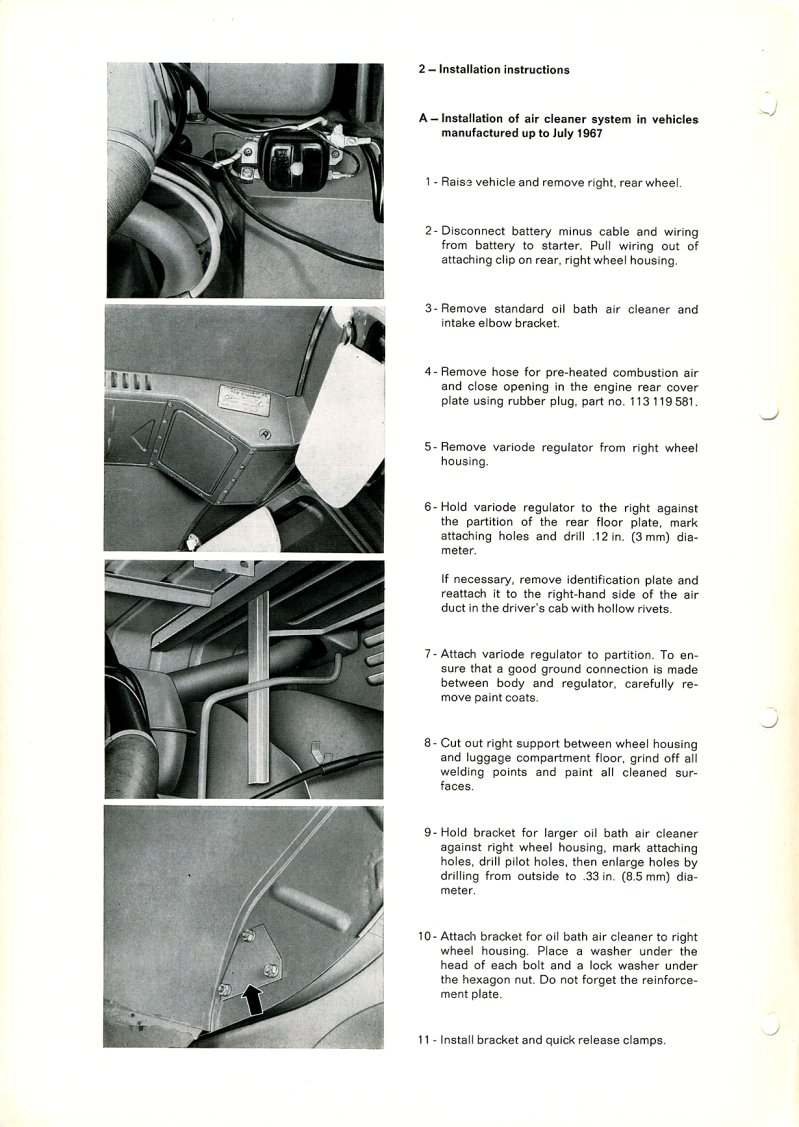 2 – Installation instructions

A – Installation of air cleaner system in vehicles manufactured up to July 1967

1 - Raise vehicle and remove right, rear wheel.

2 - Disconnect battery minus cable and wiring from battery to starter. Pull wiring out of attaching clip on rear, right wheel housing.

3 - Remove standard oil bath air cleaner and intake elbow bracket.

4 - Remove hose for pre-heated combustion air and close opening in the engine rear cover plate using rubber plug, part no. 113 119 581.

5 - Remove variode regulator from right wheel housing.

6 - Hold variode regulator to the right against the partition of the rear floor plate, mark attaching holes and drill .12 in. (3 mm) diameter.

If necessary, remove identification plate and reattach it to the right-hand side of the air duct in the driver's cab with hollow rivets.

7 - Attach variode regulator to partition. To ensure that a good ground connection is made between body and regulator, carefully remove paint coats.

8 - Cut out right support between wheel housing and luggage compartment floor, grind off all welding points and paint all cleaned surfaces.

9 - Hold bracket for larger oil bath air cleaner against right wheel housing, mark attaching holes, drill pilot holes, then enlarge holes by drilling from outside to .33 in. (8.5 mm) diameter.

10 - Attach bracket for oil bath air cleaner to right wheel housing. Place a washer under the head of each bolt and a lock washer under the hexagon nut. Do not forget the reinforcement plate.

11 - Install bracket and quick release clamps.